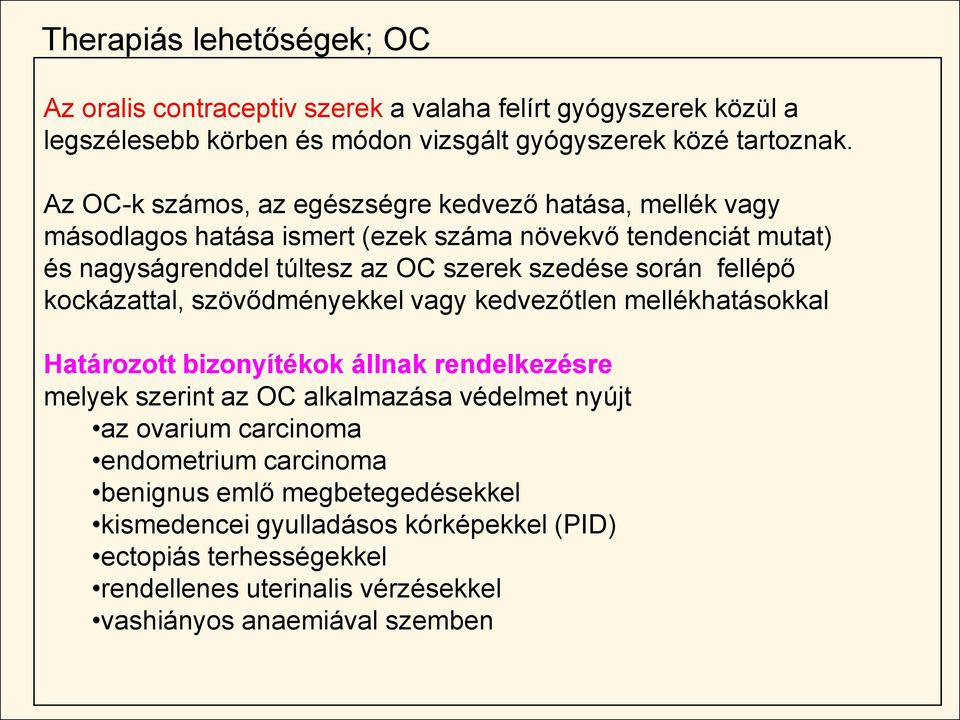 Therapiás lehetőségek; OC

Az oralis contraceptiv szerek a valaha felírt gyógyszerek közül a legszélesebb körben és módon vizsgált gyógyszerek közé tartoznak.

Az OC-k számos, az egészségre kedvező hatása, mellék vagy másodlagos hatása ismert (ezek száma növekvő tendenciát mutat) és nagyságrenddel túltesz az OC szerek szedése során fellépő kockázattal, szövődményekkel vagy kedvezőtlen mellékhatásokkal

Határozott bizonyítékok állnak rendelkezésre
melyek szerint az OC alkalmazása védelmet nyújt
•az ovarium carcinoma
•endometrium carcinoma
•benignus emlő megbetegedésekkel
•kismedencei gyulladásos kórképekkel (PID)
•ectopiás terhességekkel
•rendellenes uterinalis vérzésekkel
•vashiányos anaemiával szemben